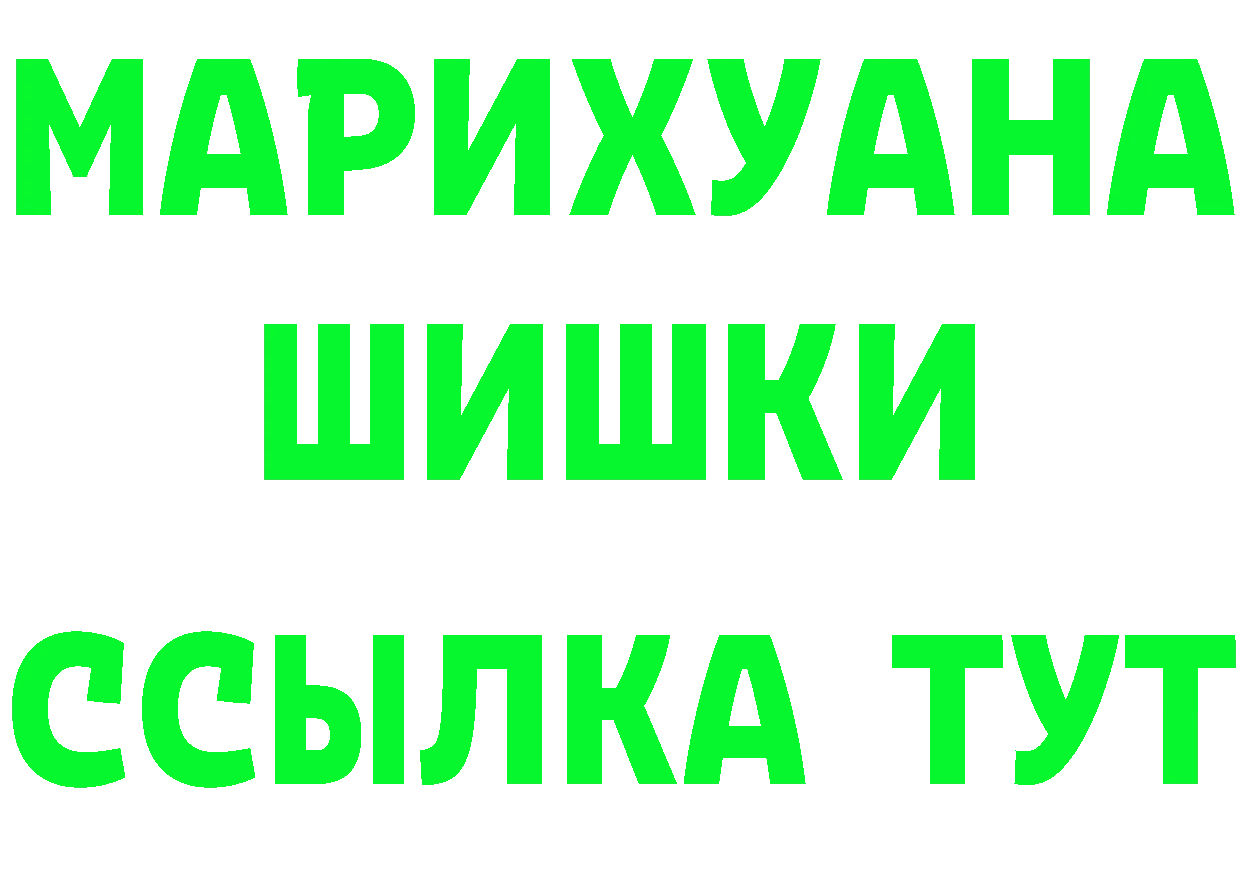 МАРИХУАНА
ШИШКИ
ССЫЛКА ТУТ